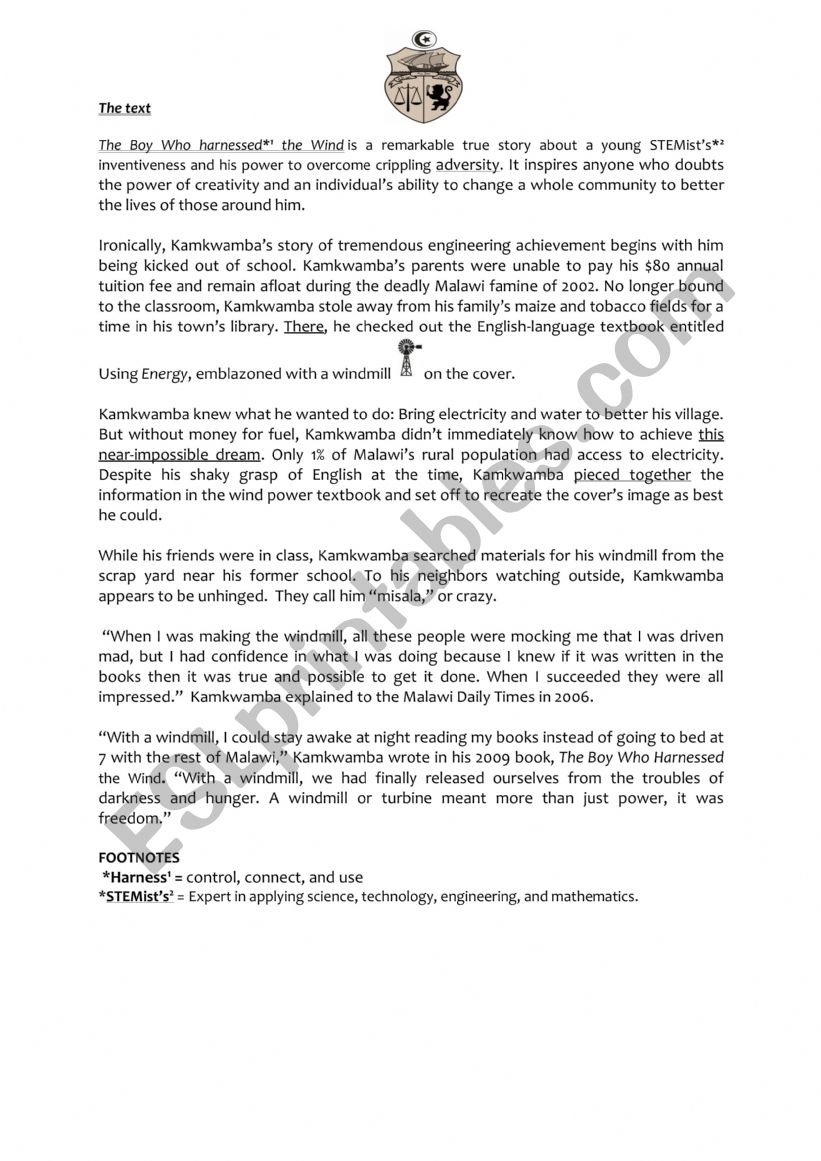 The text

The Boy Who harnessed*¹ the Wind is a remarkable true story about a young STEMist's*² inventiveness and his power to overcome crippling adversity. It inspires anyone who doubts the power of creativity and an individual's ability to change a whole community to better the lives of those around him.

Ironically, Kamkwamba's story of tremendous engineering achievement begins with him being kicked out of school. Kamkwamba's parents were unable to pay his $80 annual tuition fee and remain afloat during the deadly Malawi famine of 2002. No longer bound to the classroom, Kamkwamba stole away from his family's maize and tobacco fields for a time in his town's library. There, he checked out the English-language textbook entitled Using Energy, emblazoned with a windmill on the cover.

Kamkwamba knew what he wanted to do: Bring electricity and water to better his village. But without money for fuel, Kamkwamba didn't immediately know how to achieve this near-impossible dream. Only 1% of Malawi's rural population had access to electricity. Despite his shaky grasp of English at the time, Kamkwamba pieced together the information in the wind power textbook and set off to recreate the cover's image as best he could.

While his friends were in class, Kamkwamba searched materials for his windmill from the scrap yard near his former school. To his neighbors watching outside, Kamkwamba appears to be unhinged. They call him "misala," or crazy.

"When I was making the windmill, all these people were mocking me that I was driven mad, but I had confidence in what I was doing because I knew if it was written in the books then it was true and possible to get it done. When I succeeded they were all impressed." Kamkwamba explained to the Malawi Daily Times in 2006.

"With a windmill, I could stay awake at night reading my books instead of going to bed at 7 with the rest of Malawi," Kamkwamba wrote in his 2009 book, The Boy Who Harnessed the Wind. "With a windmill, we had finally released ourselves from the troubles of darkness and hunger. A windmill or turbine meant more than just power, it was freedom."

FOOTNOTES
*Harness¹ = control, connect, and use
*STEMist's² = Expert in applying science, technology, engineering, and mathematics.

ESLprintables.com